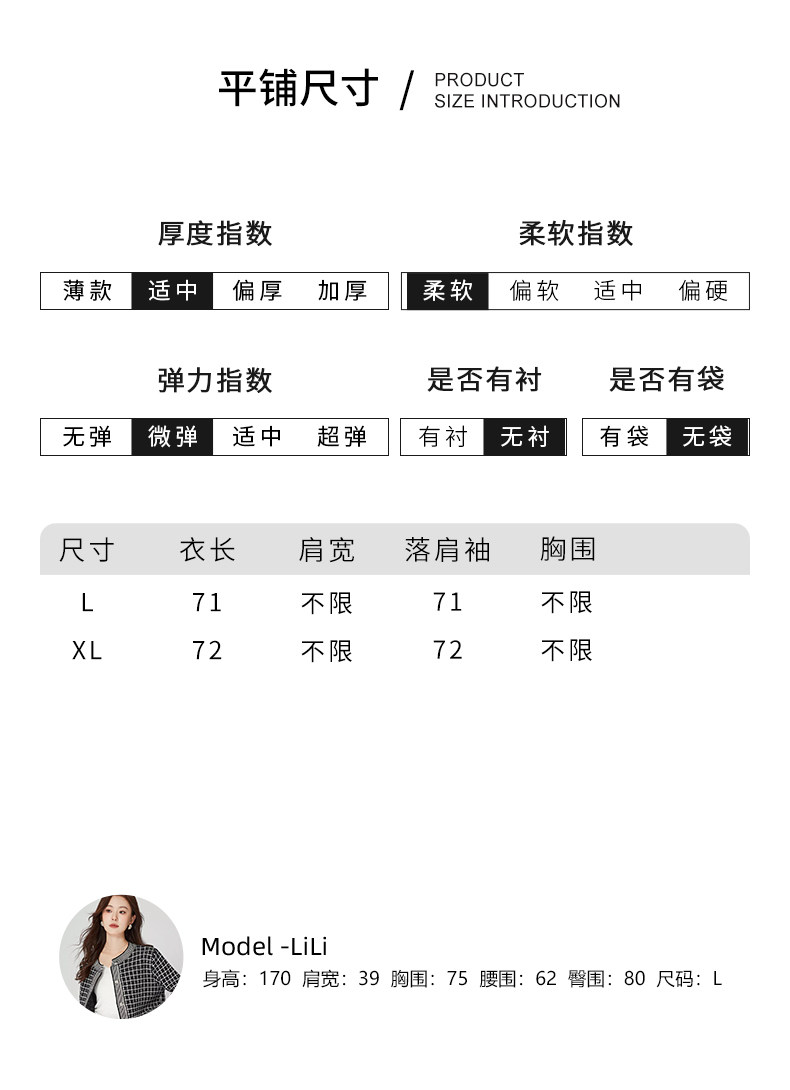 平铺尺寸 / PRODUCT SIZE INTRODUCTION

厚度指数

薄款 适中 偏厚 加厚

柔软指数

柔软 偏软 适中 偏硬

弹力指数

无弹 微弹 适中 超弹

是否有衬

有衬 无衬

是否有袋

有袋 无袋

| 尺寸 | 衣长 | 肩宽 | 落肩袖 | 胸围 |
|---|---|---|---|---|
| L | 71 | 不限 | 71 | 不限 |
| XL | 72 | 不限 | 72 | 不限 |

Model -LiLi

身高：170 肩宽：39 胸围：75 腰围：62 臀围：80 尺码：L